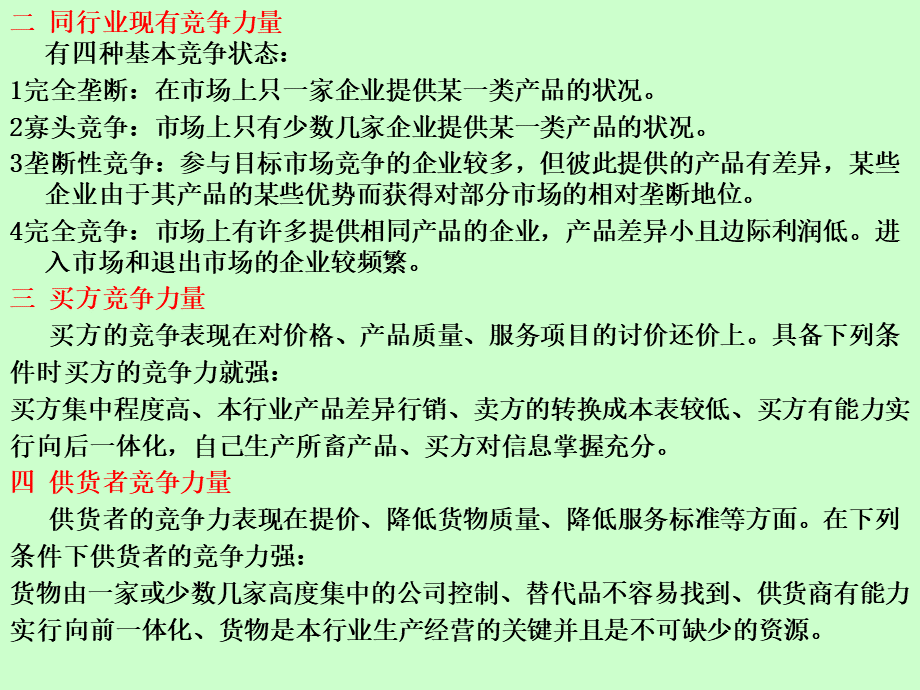 二 同行业现有竞争力量
有四种基本竞争状态：
1完全垄断：在市场上只一家企业提供某一类产品的状况。
2寡头竞争：市场上只有少数几家企业提供某一类产品的状况。
3垄断性竞争：参与目标市场竞争的企业较多，但彼此提供的产品有差异，某些企业由于其产品的某些优势而获得对部分市场的相对垄断地位。
4完全竞争：市场上有许多提供相同产品的企业，产品差异小且边际利润低。进入市场和退出市场的企业较频繁。
三 买方竞争力量
买方的竞争表现在对价格、产品质量、服务项目的讨价还价上。具备下列条件时买方的竞争力就强：
买方集中程度高、本行业产品差异行销、卖方的转换成本表较低、买方有能力实行向后一体化，自己生产所畜产品、买方对信息掌握充分。
四 供货者竞争力量
供货者的竞争力表现在提价、降低货物质量、降低服务标准等方面。在下列条件下供货者的竞争力强：
货物由一家或少数几家高度集中的公司控制、替代品不容易找到、供货商有能力实行向前一体化、货物是本行业生产经营的关键并且是不可缺少的资源。